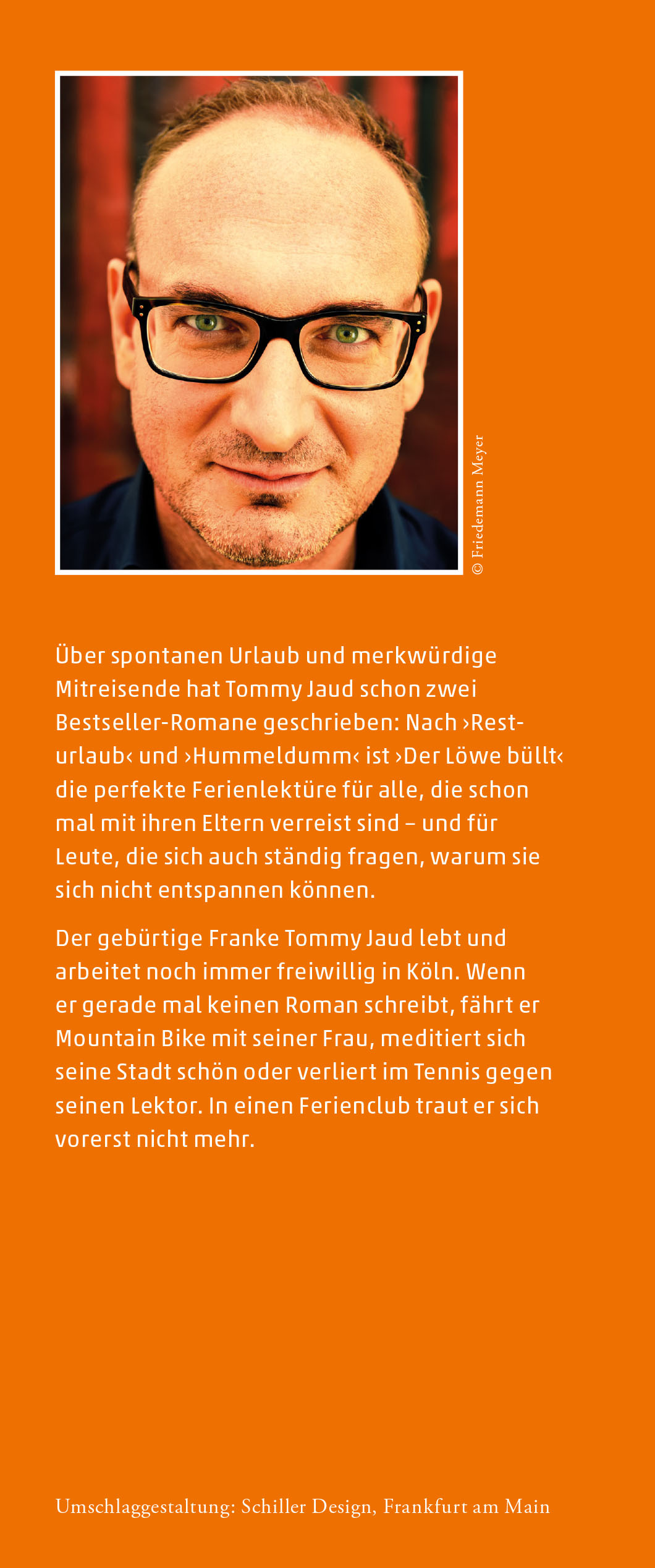 © Friedemann Meyer

Über spontanen Urlaub und merkwürdige Mitreisende hat Tommy Jaud schon zwei Bestseller-Romane geschrieben: Nach ›Resturlaub‹ und ›Hummeldumm‹ ist ›Der Löwe büllt‹ die perfekte Ferienlektüre für alle, die schon mal mit ihren Eltern verreist sind – und für Leute, die sich auch ständig fragen, warum sie sich nicht entspannen können.

Der gebürtige Franke Tommy Jaud lebt und arbeitet noch immer freiwillig in Köln. Wenn er gerade mal keinen Roman schreibt, fährt er Mountain Bike mit seiner Frau, meditiert sich seine Stadt schön oder verliert im Tennis gegen seinen Lektor. In einen Ferienclub traut er sich vorerst nicht mehr.

Umschlaggestaltung: Schiller Design, Frankfurt am Main